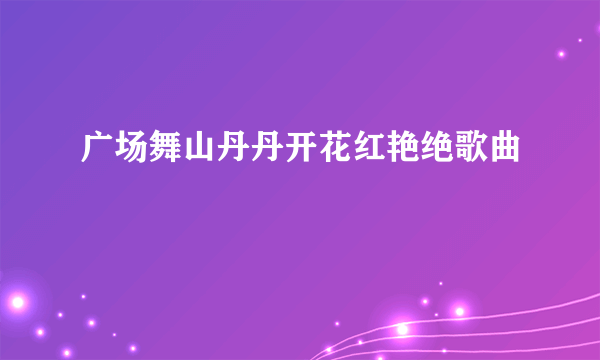 广场舞山丹丹开花红艳绝歌曲